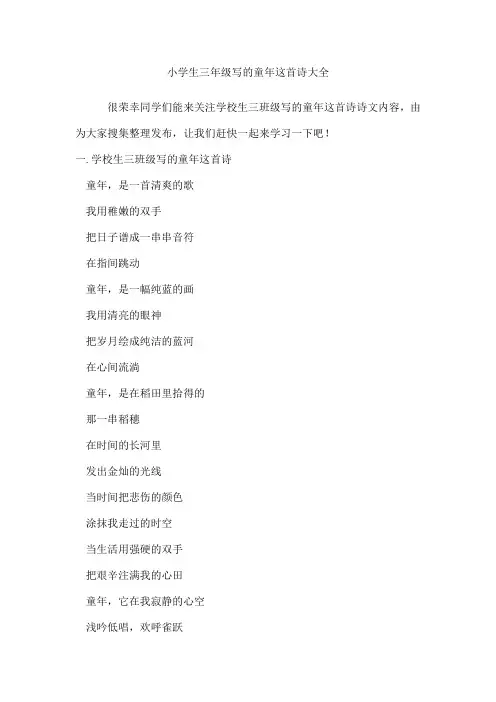 小学生三年级写的童年这首诗大全

很荣幸同学们能来关注学校生三班级写的童年这首诗诗文内容，由为大家搜集整理发布，让我们赶快一起来学习一下吧！

一. 学校生三班级写的童年这首诗

童年，是一首清爽的歌

我用稚嫩的双手

把日子谱成一串串音符

在指间跳动

童年，是一幅纯蓝的画

我用清亮的眼神

把岁月绘成纯洁的蓝河

在心间流淌

童年，是在稻田里拾得的

那一串稻穗

在时间的长河里

发出金灿的光线

当时间把悲伤的颜色

涂抹我走过的时空

当生活用强硬的双手

把艰辛注满我的心田

童年，它在我寂静的心空

浅吟低唱，欢呼雀跃